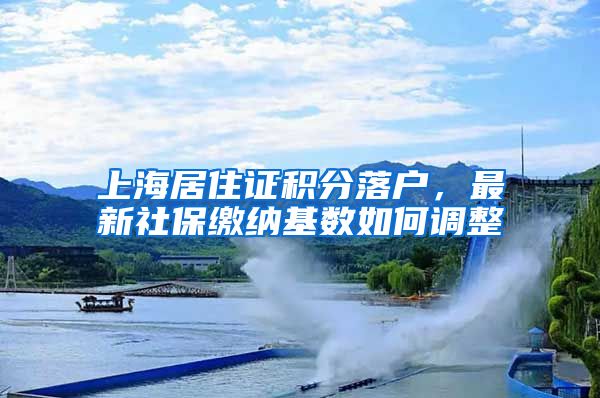 上海居住证积分落户，最新社保缴纳基数如何调整